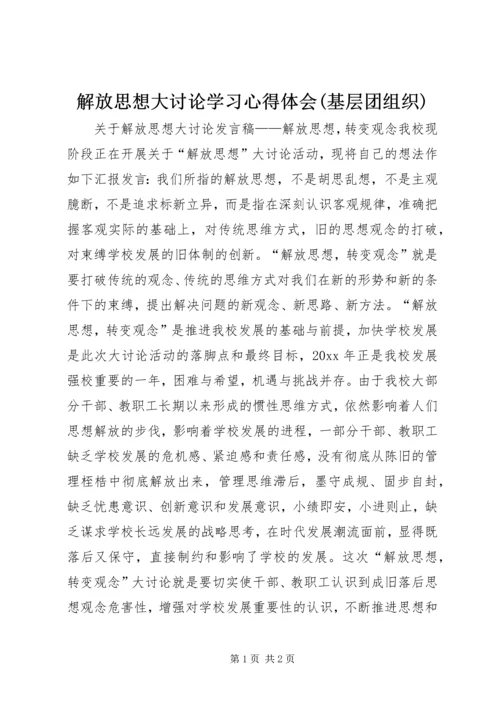 解放思想大讨论学习心得体会(基层团组织)

关于解放思想大讨论发言稿——解放思想，转变观念我校现阶段正在开展关于“解放思想”大讨论活动，现将自己的想法作如下汇报发言：我们所指的解放思想，不是胡思乱想，不是主观臆断，不是追求标新立异，而是指在深刻认识客观规律，准确把握客观实际的基础上，对传统思维方式，旧的思想观念的打破，对束缚学校发展的旧体制的创新。“解放思想，转变观念”就是要打破传统的观念、传统的思维方式对我们在新的形势和新的条件下的束缚，提出解决问题的新观念、新思路、新方法。“解放思想，转变观念”是推进我校发展的基础与前提，加快学校发展是此次大讨论活动的落脚点和最终目标，20xx年正是我校发展强校重要的一年，困难与希望，机遇与挑战并存。由于我校大部分干部、教职工长期以来形成的惯性思维方式，依然影响着人们思想解放的步伐，影响着学校发展的进程，一部分干部、教职工缺乏学校发展的危机感、紧迫感和责任感，没有彻底从陈旧的管理桎梏中彻底解放出来，管理思维滞后，墨守成规、固步自封，缺乏忧患意识、创新意识和发展意识，小绩即安，小进则止，缺乏谋求学校长远发展的战略思考，在时代发展潮流面前，显得既落后又保守，直接制约和影响了学校的发展。这次“解放思想，转变观念”大讨论就是要切实使干部、教职工认识到成旧落后思想观念危害性，增强对学校发展重要性的认识，不断推进思想和

第1页 共2页